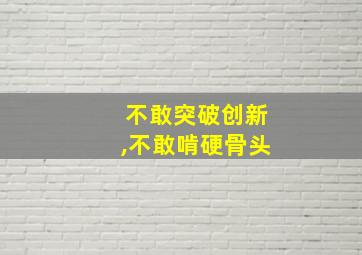 不敢突破创新
,不敢啃硬骨头